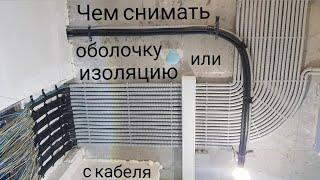 Чем снимать оболочку или изоляцию с кабеля